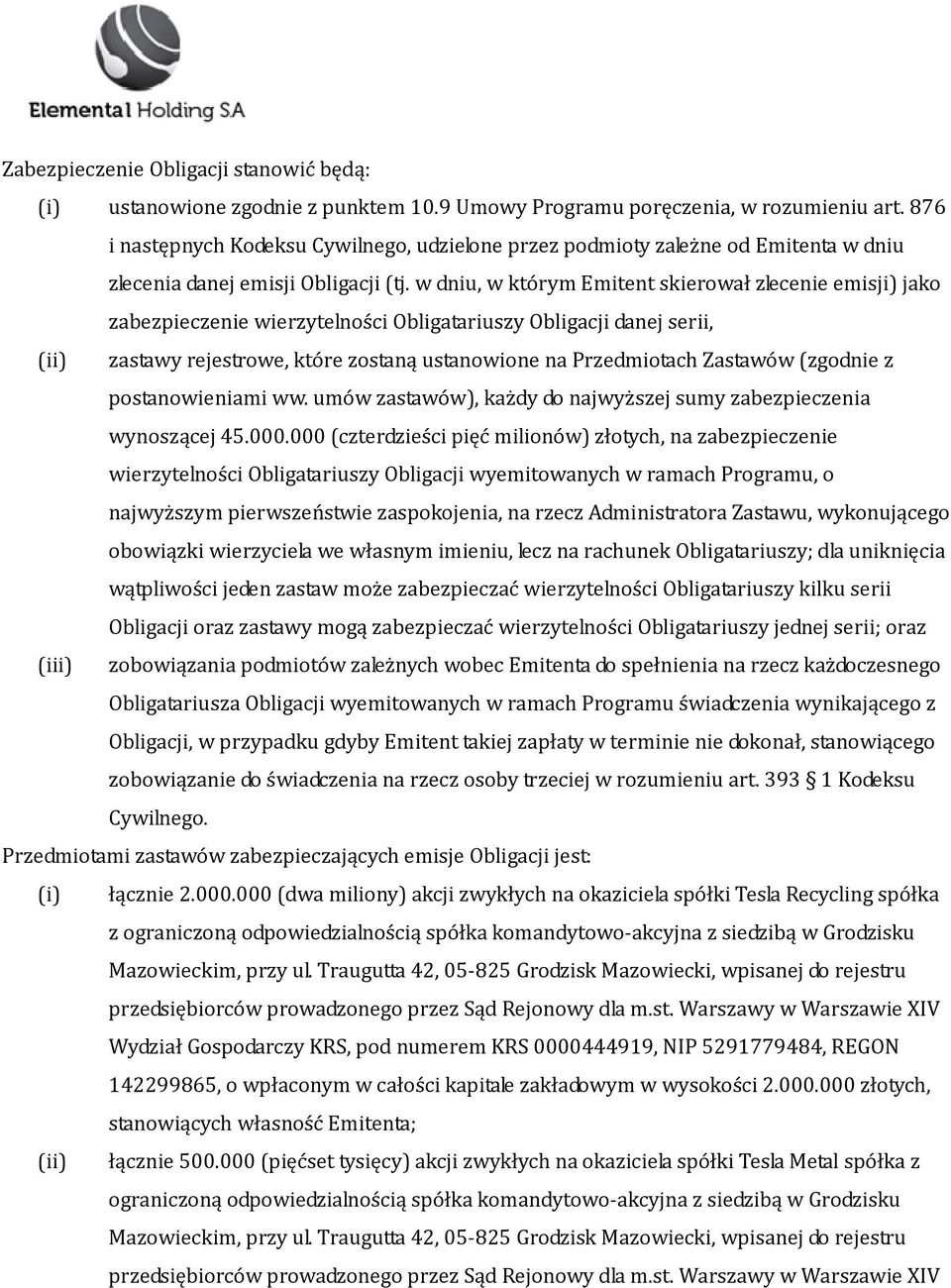 Elemental Holding SA

Zabezpieczenie Obligacji stanowić będą:

(i) ustanowione zgodnie z punktem 10.9 Umowy Programu poręczenia, w rozumieniu art. 876 i następnych Kodeksu Cywilnego, udzielone przez podmioty zależne od Emitenta w dniu zlecenia danej emisji Obligacji (tj. w dniu, w którym Emitent skierował zlecenie emisji) jako zabezpieczenie wierzytelności Obligatariuszy Obligacji danej serii,

(ii) zastawy rejestrowe, które zostaną ustanowione na Przedmiotach Zastawów (zgodnie z postanowieniami ww. umów zastawów), każdy do najwyższej sumy zabezpieczenia wynoszącej 45.000.000 (czterdzieści pięć milionów) złotych, na zabezpieczenie wierzytelności Obligatariuszy Obligacji wyemitowanych w ramach Programu, o najwyższym pierwszeństwie zaspokojenia, na rzecz Administratora Zastawu, wykonującego obowiązki wierzyciela we własnym imieniu, lecz na rachunek Obligatariuszy; dla uniknięcia wątpliwości jeden zastaw może zabezpieczać wierzytelności Obligatariuszy kilku serii Obligacji oraz zastawy mogą zabezpieczać wierzytelności Obligatariuszy jednej serii; oraz

(iii) zobowiązania podmiotów zależnych wobec Emitenta do spełnienia na rzecz każdoczesnego Obligatariusza Obligacji wyemitowanych w ramach Programu świadczenia wynikającego z Obligacji, w przypadku gdyby Emitent takiej zapłaty w terminie nie dokonał, stanowiącego zobowiązanie do świadczenia na rzecz osoby trzeciej w rozumieniu art. 393 § 1 Kodeksu Cywilnego.

Przedmiotami zastawów zabezpieczających emisje Obligacji jest:

(i) łącznie 2.000.000 (dwa miliony) akcji zwykłych na okaziciela spółki Tesla Recycling spółka z ograniczoną odpowiedzialnością spółka komandytowo-akcyjna z siedzibą w Grodzisku Mazowieckim, przy ul. Traugutta 42, 05-825 Grodzisk Mazowiecki, wpisanej do rejestru przedsiębiorców prowadzonego przez Sąd Rejonowy dla m.st. Warszawy w Warszawie XIV Wydział Gospodarczy KRS, pod numerem KRS 0000444919, NIP 5291779484, REGON 142299865, o wpłaconym w całości kapitale zakładowym w wysokości 2.000.000 złotych, stanowiących własność Emitenta;

(ii) łącznie 500.000 (pięćset tysięcy) akcji zwykłych na okaziciela spółki Tesla Metal spółka z ograniczoną odpowiedzialnością spółka komandytowo-akcyjna z siedzibą w Grodzisku Mazowieckim, przy ul. Traugutta 42, 05-825 Grodzisk Mazowiecki, wpisanej do rejestru przedsiębiorców prowadzonego przez Sąd Rejonowy dla m.st. Warszawy w Warszawie XIV